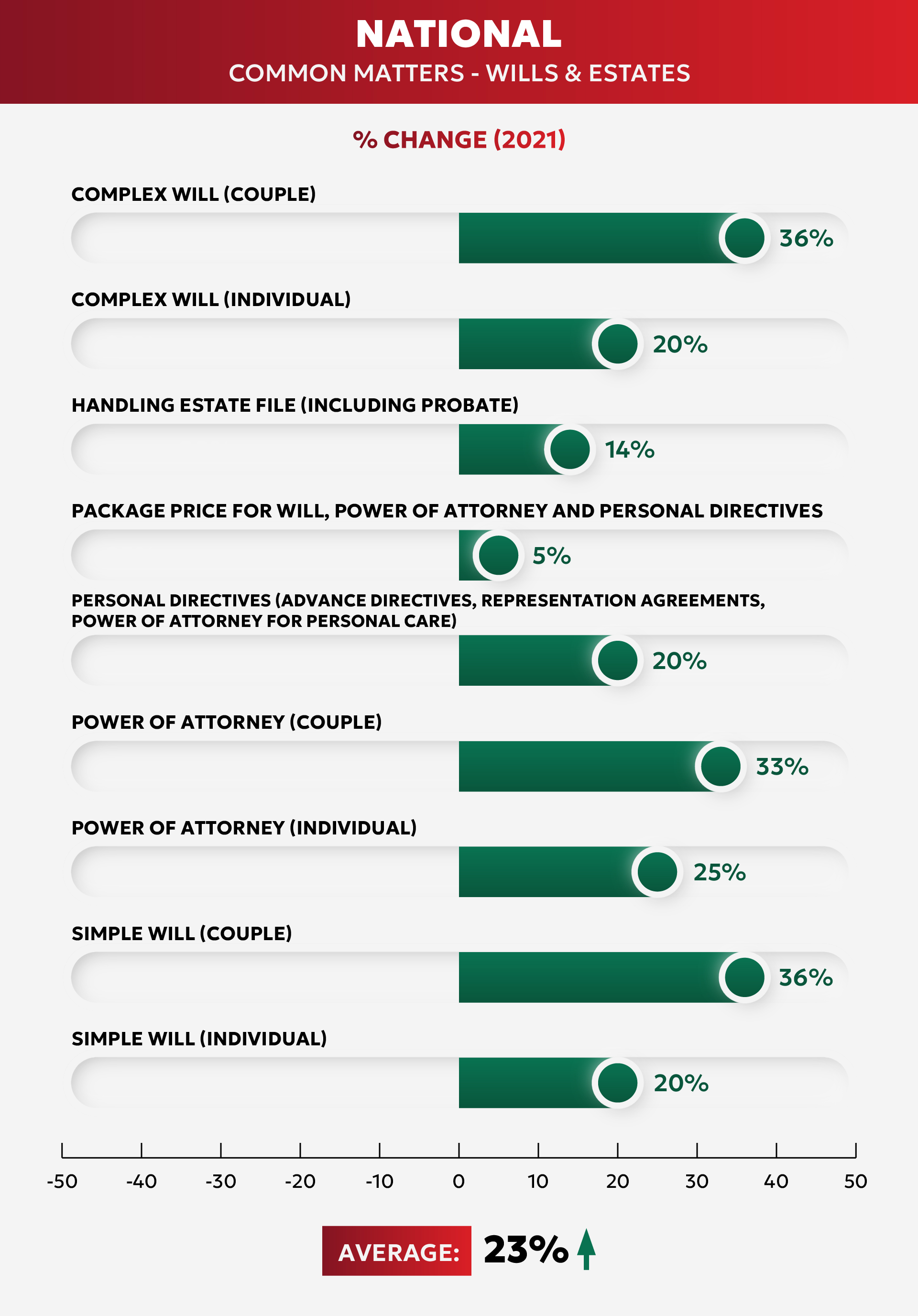 NATIONAL
COMMON MATTERS - WILLS & ESTATES

% CHANGE (2021)

COMPLEX WILL (COUPLE)
36%

COMPLEX WILL (INDIVIDUAL)
20%

HANDLING ESTATE FILE (INCLUDING PROBATE)
14%

PACKAGE PRICE FOR WILL, POWER OF ATTORNEY AND PERSONAL DIRECTIVES
5%

PERSONAL DIRECTIVES (ADVANCE DIRECTIVES, REPRESENTATION AGREEMENTS, POWER OF ATTORNEY FOR PERSONAL CARE)
20%

POWER OF ATTORNEY (COUPLE)
33%

POWER OF ATTORNEY (INDIVIDUAL)
25%

SIMPLE WILL (COUPLE)
36%

SIMPLE WILL (INDIVIDUAL)
20%

-50 -40 -30 -20 -10 0 10 20 30 40 50

AVERAGE: 23%